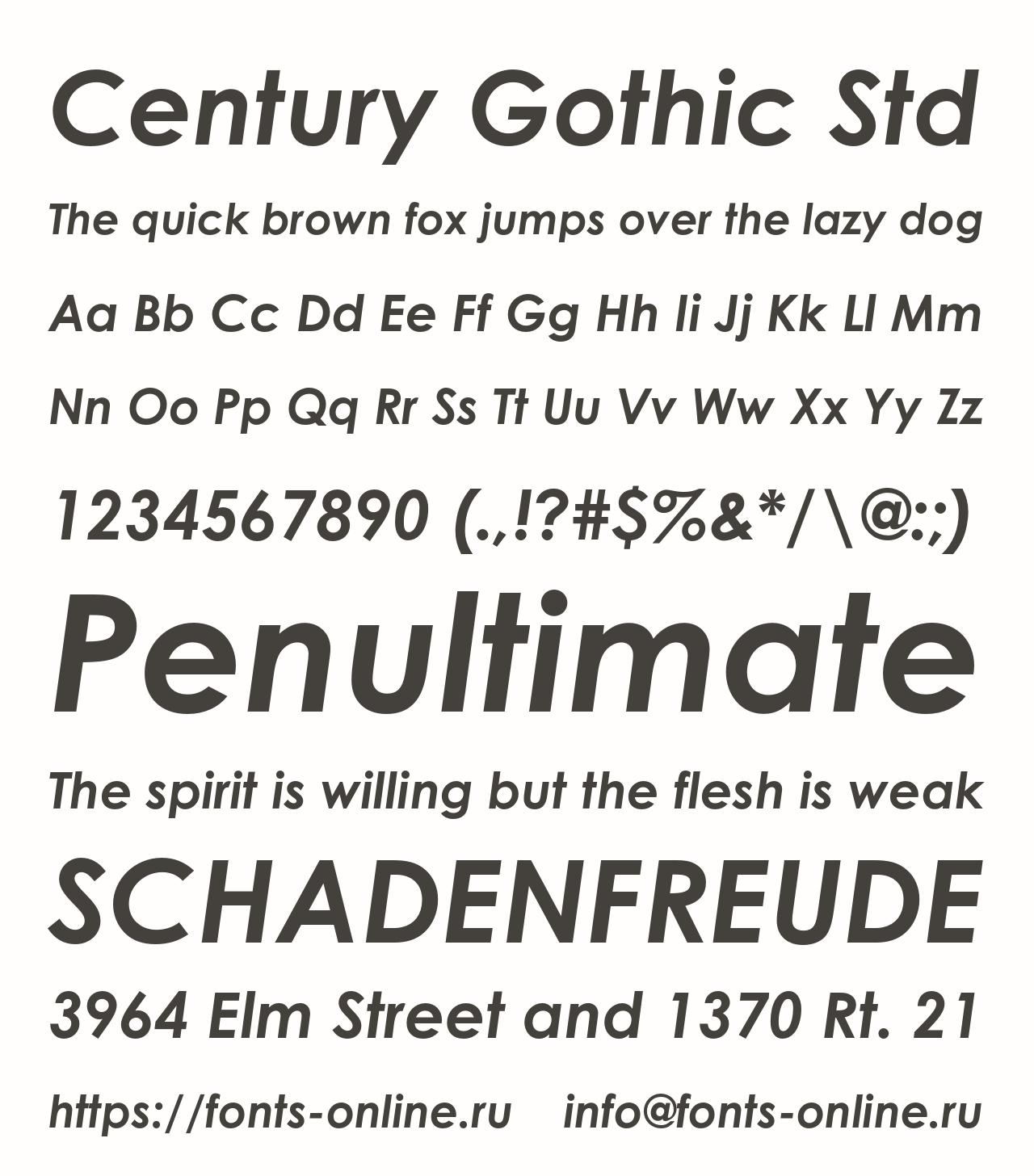 Century Gothic Std

The quick brown fox jumps over the lazy dog

Aa Bb Cc Dd Ee Ff Gg Hh Ii Jj Kk Ll Mm

Nn Oo Pp Qq Rr Ss Tt Uu Vv Ww Xx Yy Zz

1234567890 (.,!?#$%&*/\@:;)

Penultimate

The spirit is willing but the flesh is weak

SCHADENFREUDE

3964 Elm Street and 1370 Rt. 21

https://fonts-online.ru info@fonts-online.ru